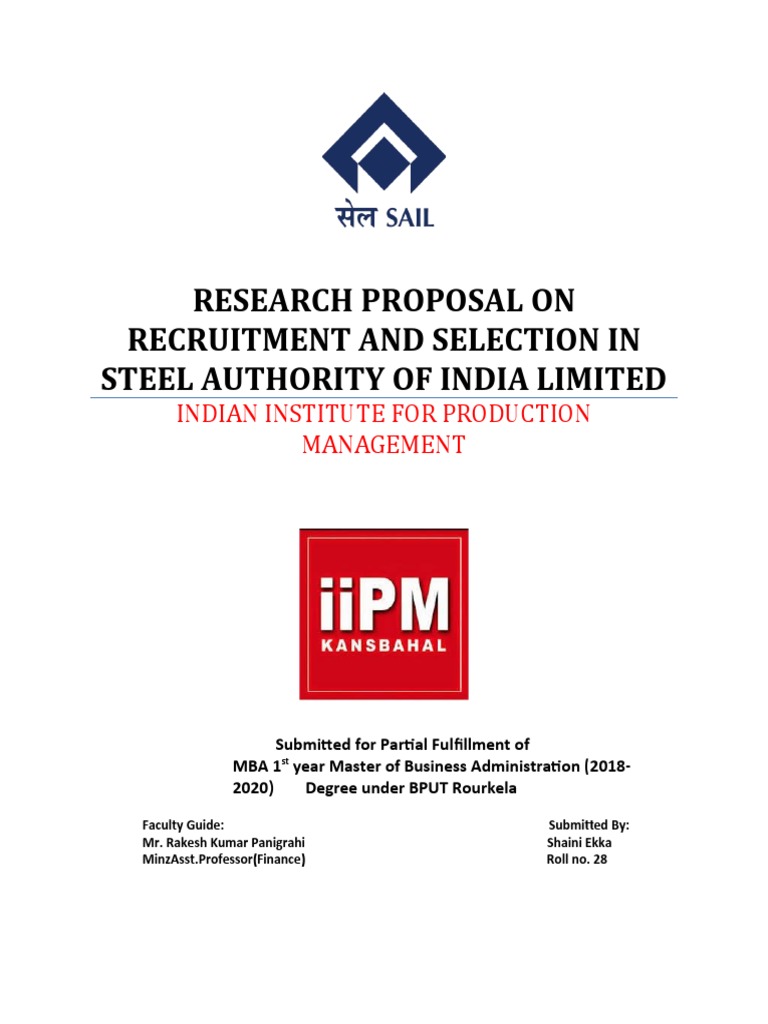 सेल SAIL

RESEARCH PROPOSAL ON RECRUITMENT AND SELECTION IN STEEL AUTHORITY OF INDIA LIMITED

INDIAN INSTITUTE FOR PRODUCTION MANAGEMENT

iiPM
KANSBAHAL

Submitted for Partial Fulfillment of MBA 1$^{st}$ year Master of Business Administration (2018-2020) Degree under BPUT Rourkela

Faculty Guide:
Mr. Rakesh Kumar Panigrahi
MinzAsst.Professor(Finance)

Submitted By:
Shaini Ekka
Roll no. 28